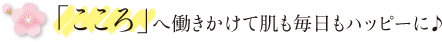 「こころ」へ働きかけて肌も毎日もハッピーに♪